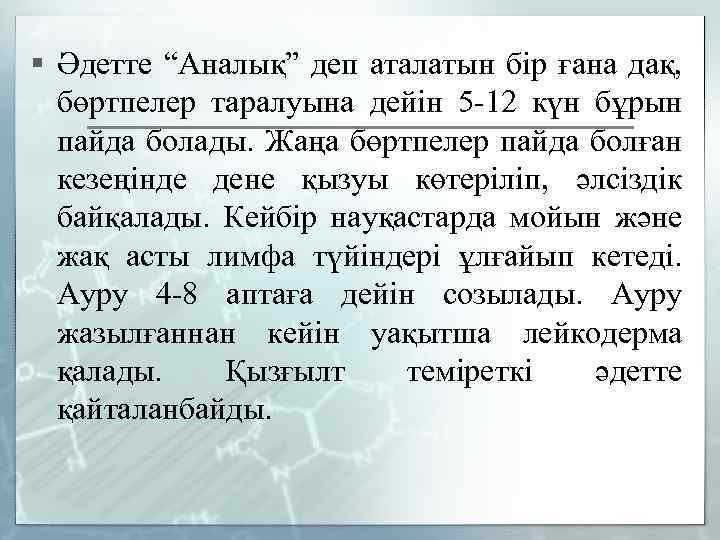 ▪ Әдетте “Аналық” деп аталатын бір ғана дақ, бөртпелер таралуына дейін 5-12 күн бұрын пайда болады. Жаңа бөртпелер пайда болған кезеңінде дене қызуы көтеріліп, әлсіздік байқалады. Кейбір науқастарда мойын және жақ асты лимфа түйіндері ұлғайып кетеді. Ауру 4-8 аптаға дейін созылады. Ауру жазылғаннан кейін уақытша лейкодерма қалады. Қызғылт теміреткі әдетте қайталанбайды.